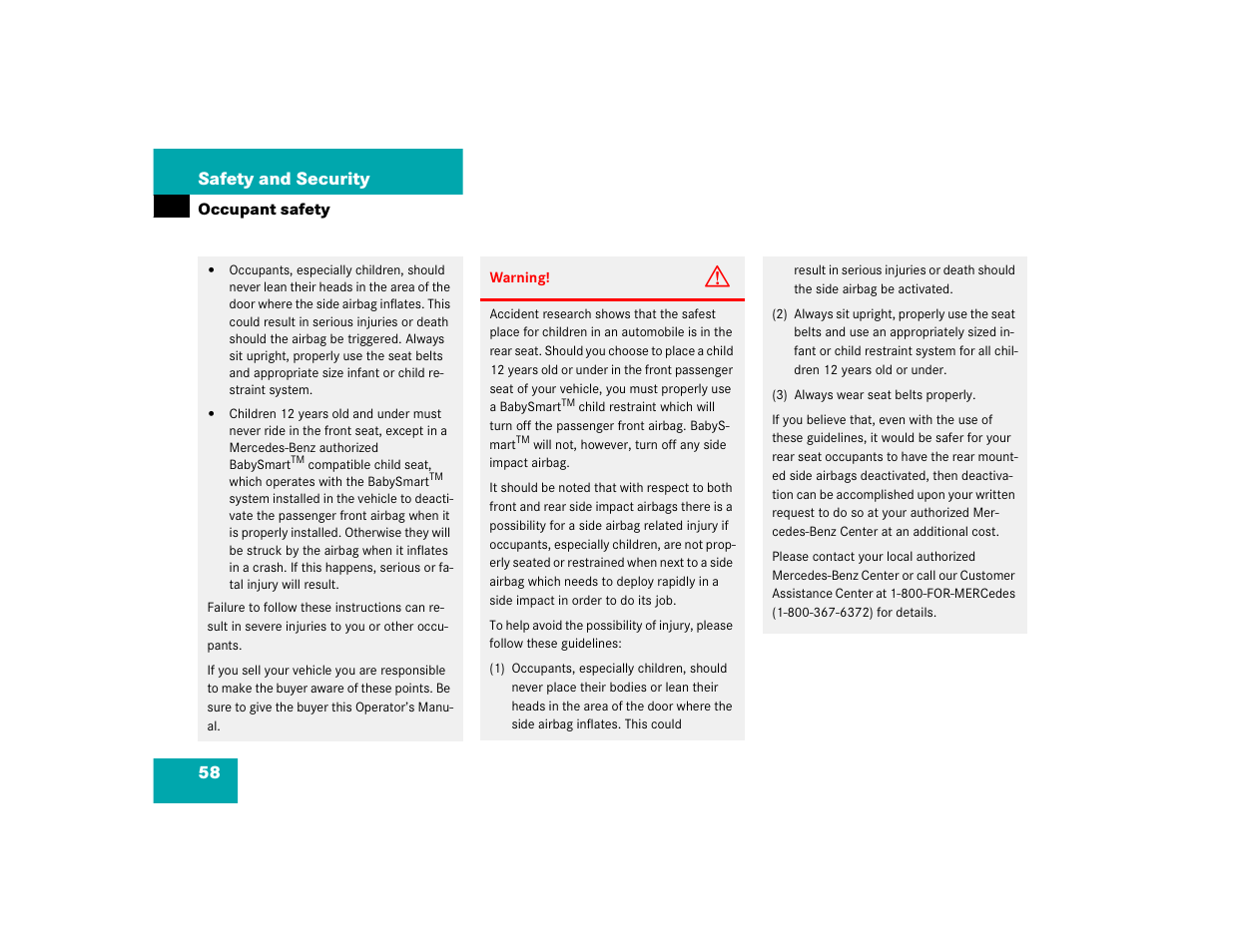 Safety and Security

Occupant safety

• Occupants, especially children, should never lean their heads in the area of the door where the side airbag inflates. This could result in serious injuries or death should the airbag be triggered. Always sit upright, properly use the seat belts and appropriate size infant or child restraint system.

• Children 12 years old and under must never ride in the front seat, except in a Mercedes-Benz authorized BabySmart$^{TM}$ compatible child seat, which operates with the BabySmart$^{TM}$ system installed in the vehicle to deactivate the passenger front airbag when it is properly installed. Otherwise they will be struck by the airbag when it inflates in a crash. If this happens, serious or fatal injury will result.

Failure to follow these instructions can result in severe injuries to you or other occupants.

If you sell your vehicle you are responsible to make the buyer aware of these points. Be sure to give the buyer this Operator's Manual.

Warning!

Accident research shows that the safest place for children in an automobile is in the rear seat. Should you choose to place a child 12 years old or under in the front passenger seat of your vehicle, you must properly use a BabySmart$^{TM}$ child restraint which will turn off the passenger front airbag. BabySmart$^{TM}$ will not, however, turn off any side impact airbag.

It should be noted that with respect to both front and rear side impact airbags there is a possibility for a side airbag related injury if occupants, especially children, are not properly seated or restrained when next to a side airbag which needs to deploy rapidly in a side impact in order to do its job.

To help avoid the possibility of injury, please follow these guidelines:

(1) Occupants, especially children, should never place their bodies or lean their heads in the area of the door where the side airbag inflates. This could result in serious injuries or death should the side airbag be activated.

(2) Always sit upright, properly use the seat belts and use an appropriately sized infant or child restraint system for all children 12 years old or under.

(3) Always wear seat belts properly.

If you believe that, even with the use of these guidelines, it would be safer for your rear seat occupants to have the rear mounted side airbags deactivated, then deactivation can be accomplished upon your written request to do so at your authorized Mercedes-Benz Center at an additional cost.

Please contact your local authorized Mercedes-Benz Center or call our Customer Assistance Center at 1-800-FOR-MERCedes (1-800-367-6372) for details.

58